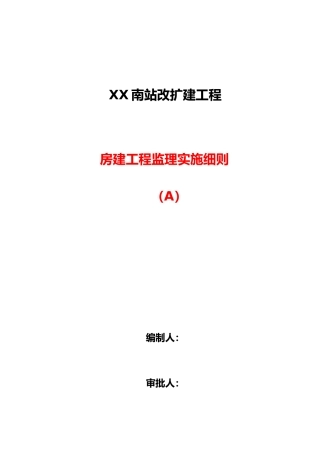 XX 南站改扩建工程

房建工程监理实施细则

（A）

编制人：

审批人：